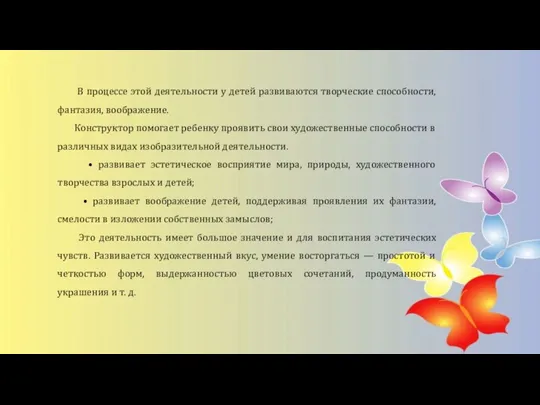 В процессе этой деятельности у детей развиваются творческие способности, фантазия, воображение.

Конструктор помогает ребенку проявить свои художественные способности в различных видах изобразительной деятельности.

• развивает эстетическое восприятие мира, природы, художественного творчества взрослых и детей;

• развивает воображение детей, поддерживая проявления их фантазии, смелости в изложении собственных замыслов;

Это деятельность имеет большое значение и для воспитания эстетических чувств. Развивается художественный вкус, умение восторгаться — простотой и четкостью форм, выдержанностью цветовых сочетаний, продуманность украшения и т. д.